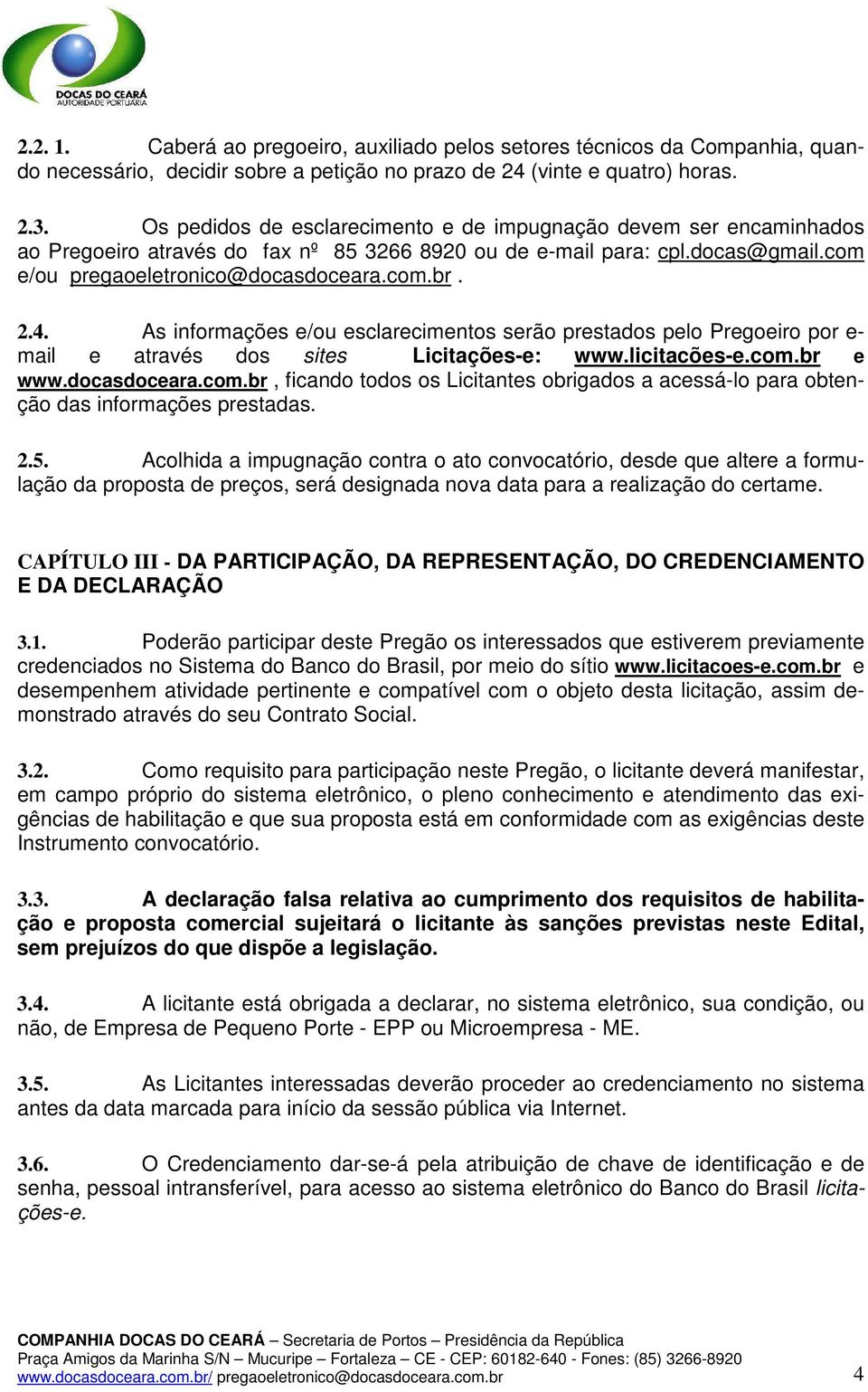 DOCAS DO CEARÁ
AUTORIDADE PORTUÁRIA

2.2. 1. Caberá ao pregoeiro, auxiliado pelos setores técnicos da Companhia, quando necessário, decidir sobre a petição no prazo de 24 (vinte e quatro) horas.

2.3. Os pedidos de esclarecimento e de impugnação devem ser encaminhados ao Pregoeiro através do fax nº 85 3266 8920 ou de e-mail para: cpl.docas@gmail.com e/ou pregaoeletronico@docasdoceara.com.br .

2.4. As informações e/ou esclarecimentos serão prestados pelo Pregoeiro por e-mail e através dos sites Licitações-e: www.licitacões-e.com.br e www.docasdoceara.com.br , ficando todos os Licitantes obrigados a acessá-lo para obtenção das informações prestadas.

2.5. Acolhida a impugnação contra o ato convocatório, desde que altere a formulação da proposta de preços, será designada nova data para a realização do certame.

CAPÍTULO III - DA PARTICIPAÇÃO, DA REPRESENTAÇÃO, DO CREDENCIAMENTO E DA DECLARAÇÃO

3.1. Poderão participar deste Pregão os interessados que estiverem previamente credenciados no Sistema do Banco do Brasil, por meio do sítio www.licitacoes-e.com.br e desempenhem atividade pertinente e compatível com o objeto desta licitação, assim demonstrado através do seu Contrato Social.

3.2. Como requisito para participação neste Pregão, o licitante deverá manifestar, em campo próprio do sistema eletrônico, o pleno conhecimento e atendimento das exigências de habilitação e que sua proposta está em conformidade com as exigências deste Instrumento convocatório.

3.3. A declaração falsa relativa ao cumprimento dos requisitos de habilitação e proposta comercial sujeitará o licitante às sanções previstas neste Edital, sem prejuízos do que dispõe a legislação.

3.4. A licitante está obrigada a declarar, no sistema eletrônico, sua condição, ou não, de Empresa de Pequeno Porte - EPP ou Microempresa - ME.

3.5. As Licitantes interessadas deverão proceder ao credenciamento no sistema antes da data marcada para início da sessão pública via Internet.

3.6. O Credenciamento dar-se-á pela atribuição de chave de identificação e de senha, pessoal intransferível, para acesso ao sistema eletrônico do Banco do Brasil licitações-e.

COMPANHIA DOCAS DO CEARÁ – Secretaria de Portos – Presidência da República
Praça Amigos da Marinha S/N – Mucuripe – Fortaleza – CE - CEP: 60182-640 - Fones: (85) 3266-8920
www.docasdoceara.com.br/ pregaoeletronico@docasdoceara.com.br 4